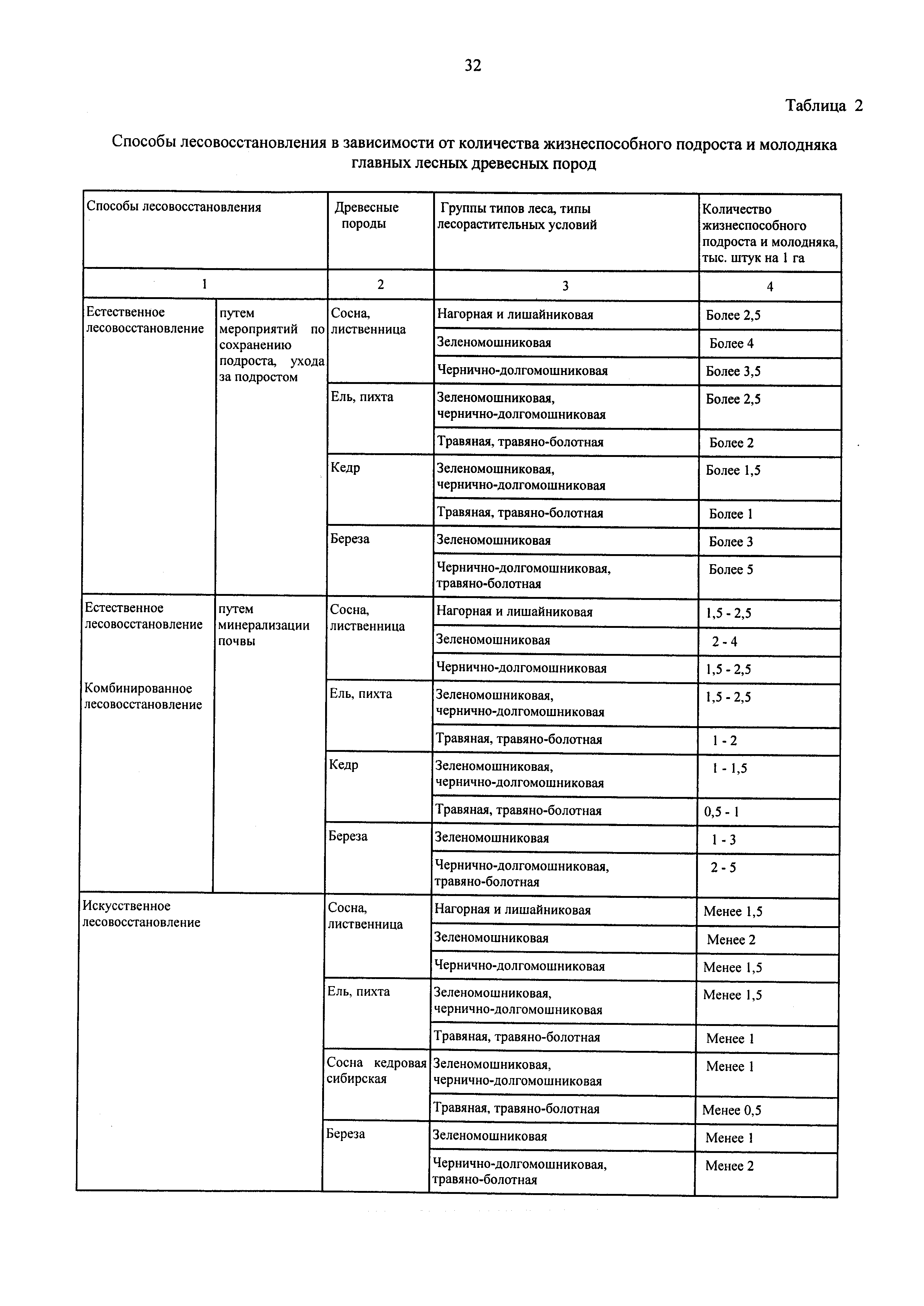 32

Таблица 2

Способы лесовосстановления в зависимости от количества жизнеспособного подроста и молодняка главных лесных древесных пород

| Способы лесовосстановления | | Древесные породы | Группы типов леса, типы лесорастительных условий | Количество жизнеспособного подроста и молодняка, тыс. штук на 1 га |
|---|---|---|---|---|
| 1 | | 2 | 3 | 4 |
| Естественное лесовосстановление | путем мероприятий по сохранению подроста, ухода за подростом | Сосна, лиственница | Нагорная и лишайниковая | Более 2,5 |
| | | | Зеленомошниковая | Более 4 |
| | | | Чернично-долгомошниковая | Более 3,5 |
| | | Ель, пихта | Зеленомошниковая, чернично-долгомошниковая | Более 2,5 |
| | | | Травяная, травяно-болотная | Более 2 |
| | | Кедр | Зеленомошниковая, чернично-долгомошниковая | Более 1,5 |
| | | | Травяная, травяно-болотная | Более 1 |
| | | Береза | Зеленомошниковая | Более 3 |
| | | | Чернично-долгомошниковая, травяно-болотная | Более 5 |
| Естественное лесовосстановление Комбинированное лесовосстановление | путем минерализации почвы | Сосна, лиственница | Нагорная и лишайниковая | 1,5 - 2,5 |
| | | | Зеленомошниковая | 2 - 4 |
| | | | Чернично-долгомошниковая | 1,5 - 2,5 |
| | | Ель, пихта | Зеленомошниковая, чернично-долгомошниковая | 1,5 - 2,5 |
| | | | Травяная, травяно-болотная | 1 - 2 |
| | | Кедр | Зеленомошниковая, чернично-долгомошниковая | 1 - 1,5 |
| | | | Травяная, травяно-болотная | 0,5 - 1 |
| | | Береза | Зеленомошниковая | 1 - 3 |
| | | | Чернично-долгомошниковая, травяно-болотная | 2 - 5 |
| Искусственное лесовосстановление | | Сосна, лиственница | Нагорная и лишайниковая | Менее 1,5 |
| | | | Зеленомошниковая | Менее 2 |
| | | | Чернично-долгомошниковая | Менее 1,5 |
| | | Ель, пихта | Зеленомошниковая, чернично-долгомошниковая | Менее 1,5 |
| | | | Травяная, травяно-болотная | Менее 1 |
| | | Сосна кедровая сибирская | Зеленомошниковая, чернично-долгомошниковая | Менее 1 |
| | | | Травяная, травяно-болотная | Менее 0,5 |
| | | Береза | Зеленомошниковая | Менее 1 |
| | | | Чернично-долгомошниковая, травяно-болотная | Менее 2 |